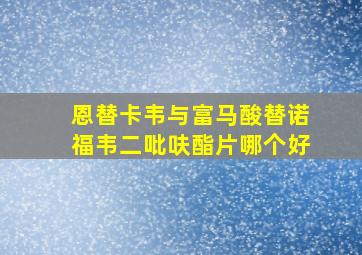 恩替卡韦与富马酸替诺福韦二吡呋酯片哪个好